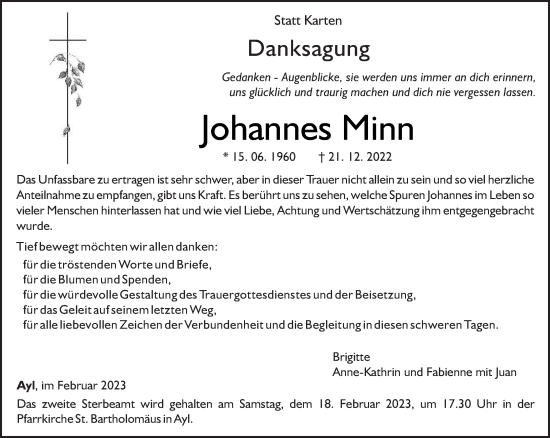 Statt Karten

Danksagung

Gedanken - Augenblicke, sie werden uns immer an dich erinnern, uns glücklich und traurig machen und dich nie vergessen lassen.

Johannes Minn

* 15. 06. 1960 † 21. 12. 2022

Das Unfassbare zu ertragen ist sehr schwer, aber in dieser Trauer nicht allein zu sein und so viel herzliche Anteilnahme zu empfangen, gibt uns Kraft. Es berührt uns zu sehen, welche Spuren Johannes im Leben so vieler Menschen hinterlassen hat und wie viel Liebe, Achtung und Wertschätzung ihm entgegengebracht wurde.

Tief bewegt möchten wir allen danken:
für die tröstenden Worte und Briefe,
für die Blumen und Spenden,
für die würdevolle Gestaltung des Trauergottesdienstes und der Beisetzung,
für das Geleit auf seinem letzten Weg,
für alle liebevollen Zeichen der Verbundenheit und die Begleitung in diesen schweren Tagen.

Brigitte
Anne-Kathrin und Fabienne mit Juan

Ayl, im Februar 2023

Das zweite Sterbeamt wird gehalten am Samstag, dem 18. Februar 2023, um 17.30 Uhr in der Pfarrkirche St. Bartholomäus in Ayl.